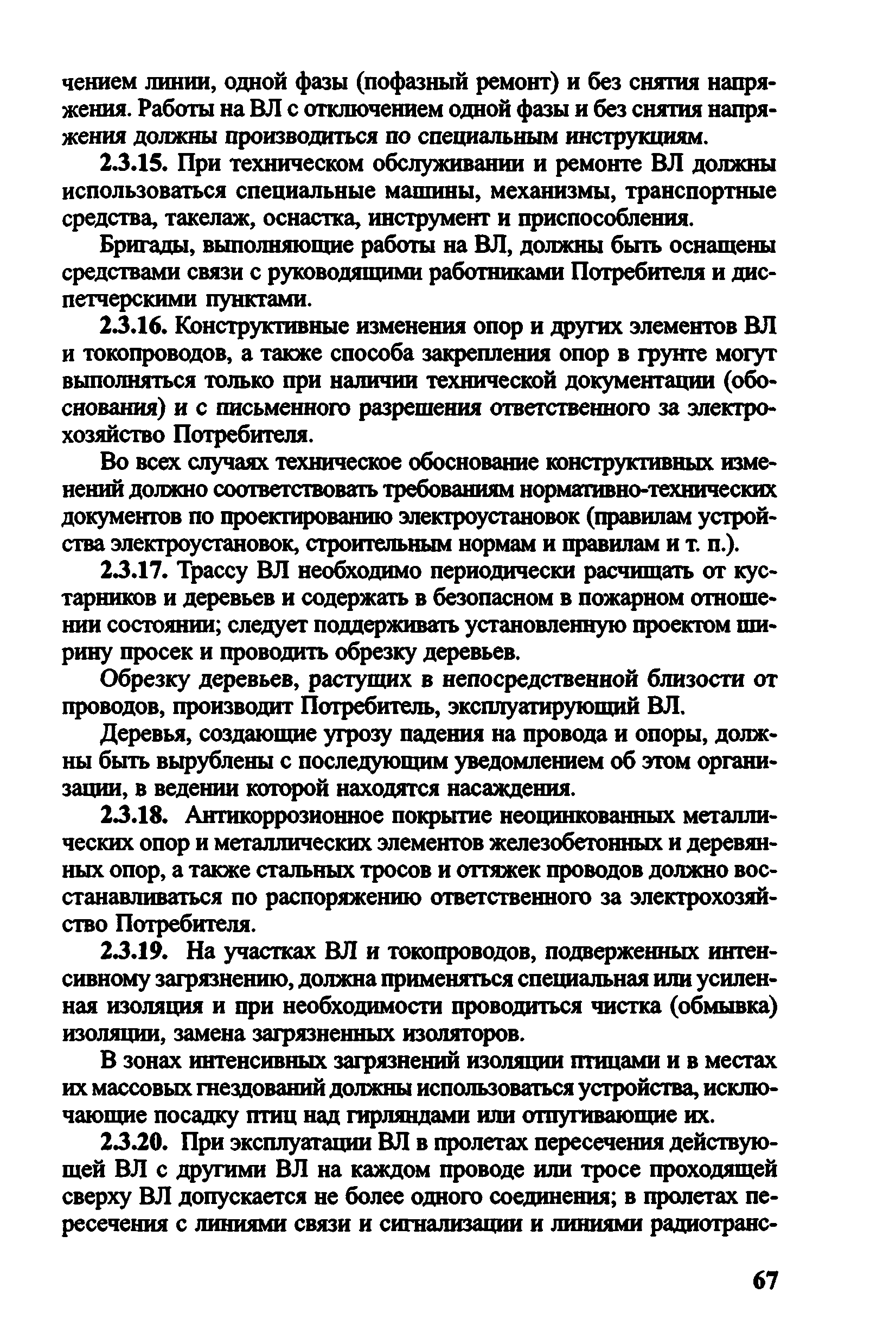 чением линии, одной фазы (пофазный ремонт) и без снятия напряжения. Работы на ВЛ с отключением одной фазы и без снятия напряжения должны производиться по специальным инструкциям.

2.3.15. При техническом обслуживании и ремонте ВЛ должны использоваться специальные машины, механизмы, транспортные средства, такелаж, оснастка, инструмент и приспособления.

Бригады, выполняющие работы на ВЛ, должны быть оснащены средствами связи с руководящими работниками Потребителя и диспетчерскими пунктами.

2.3.16. Конструктивные изменения опор и других элементов ВЛ и токопроводов, а также способа закрепления опор в грунте могут выполняться только при наличии технической документации (обоснования) и с письменного разрешения ответственного за электрохозяйство Потребителя.

Во всех случаях техническое обоснование конструктивных изменений должно соответствовать требованиям нормативно-технических документов по проектированию электроустановок (правилам устройства электроустановок, строительным нормам и правилам и т. п.).

2.3.17. Трассу ВЛ необходимо периодически расчищать от кустарников и деревьев и содержать в безопасном в пожарном отношении состоянии; следует поддерживать установленную проектом ширину просек и проводить обрезку деревьев.

Обрезку деревьев, растущих в непосредственной близости от проводов, производит Потребитель, эксплуатирующий ВЛ.

Деревья, создающие угрозу падения на провода и опоры, должны быть вырублены с последующим уведомлением об этом организации, в ведении которой находятся насаждения.

2.3.18. Антикоррозионное покрытие неоцинкованных металлических опор и металлических элементов железобетонных и деревянных опор, а также стальных тросов и оттяжек проводов должно восстанавливаться по распоряжению ответственного за электрохозяйство Потребителя.

2.3.19. На участках ВЛ и токопроводов, подверженных интенсивному загрязнению, должна применяться специальная или усиленная изоляция и при необходимости проводиться чистка (обмывка) изоляции, замена загрязненных изоляторов.

В зонах интенсивных загрязнений изоляции птицами и в местах их массовых гнездований должны использоваться устройства, исключающие посадку птиц над гирляндами или отпугивающие их.

2.3.20. При эксплуатации ВЛ в пролетах пересечения действующей ВЛ с другими ВЛ на каждом проводе или тросе проходящей сверху ВЛ допускается не более одного соединения; в пролетах пересечения с линиями связи и сигнализации и линиями радиотранс-

67